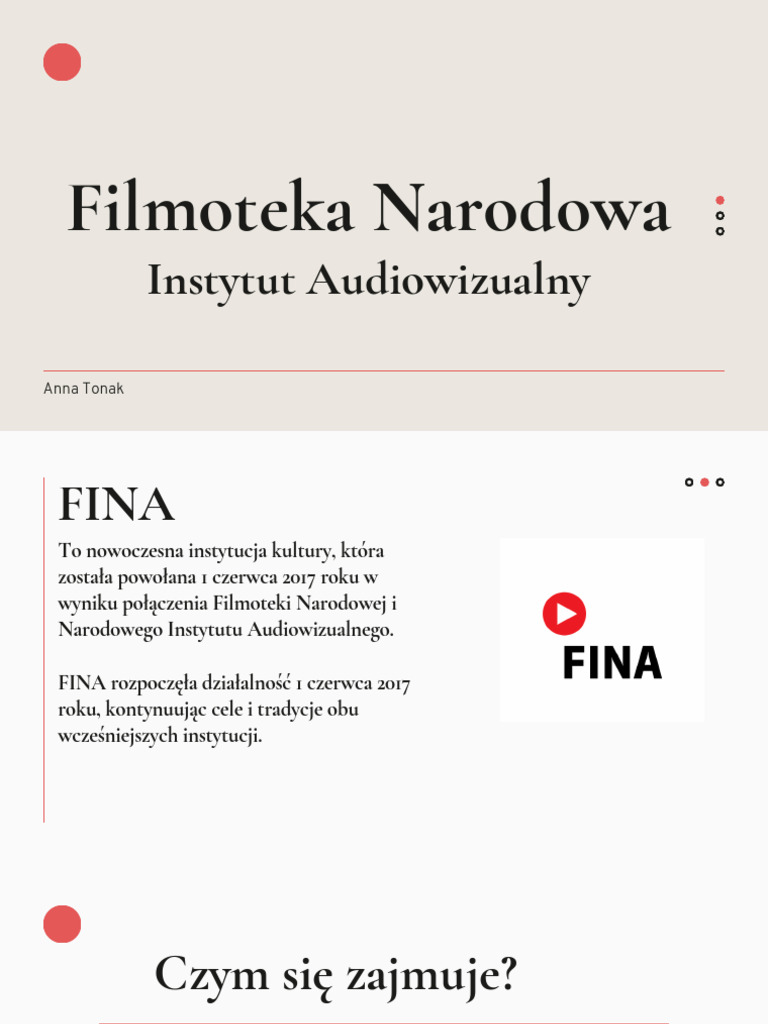 Filmoteka Narodowa

Instytut Audiowizualny

Anna Tonak

FINA

To nowoczesna instytucja kultury, która została powołana 1 czerwca 2017 roku w wyniku połączenia Filmoteki Narodowej i Narodowego Instytutu Audiowizualnego.

FINA rozpoczęła działalność 1 czerwca 2017 roku, kontynuując cele i tradycje obu wcześniejszych instytucji.

FINA

Czym się zajmuje?